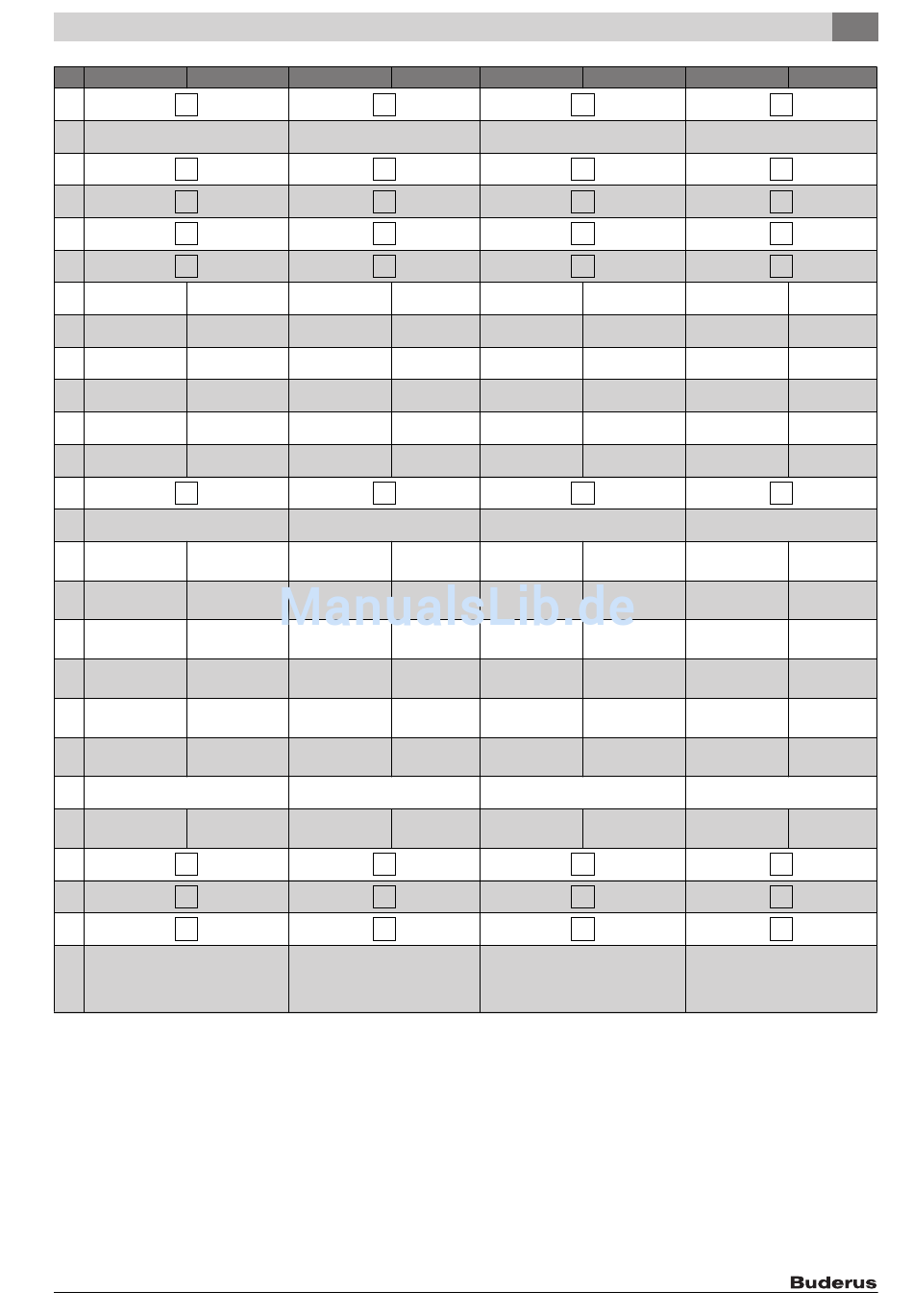 ManualsLib.de

Buderus